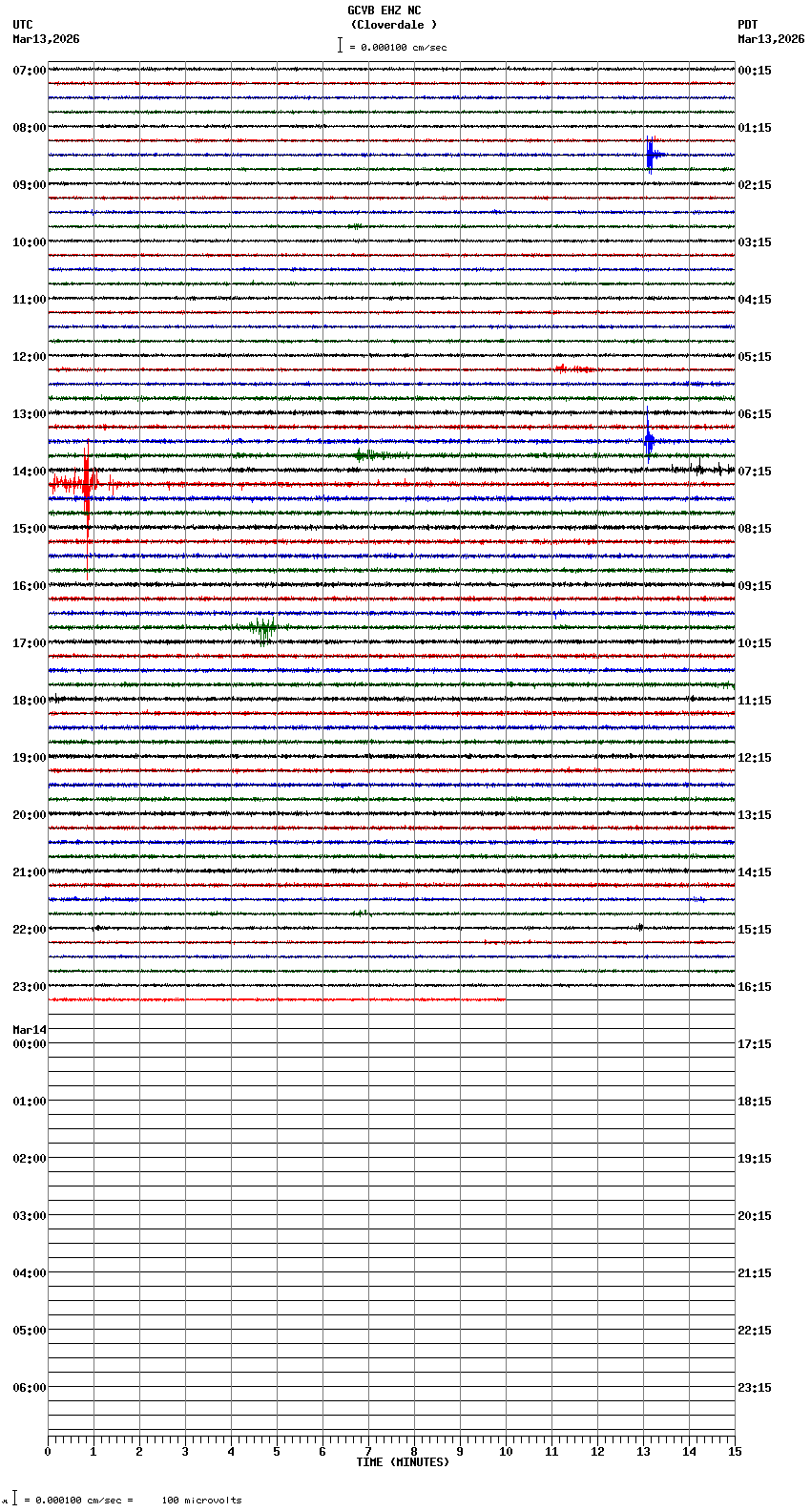 GCVB EHZ NC
(Cloverdale )
= 0.000100 cm/sec

UTC
Mar13,2026

PDT
Mar13,2026

07:00
08:00
09:00
10:00
11:00
12:00
13:00
14:00
15:00
16:00
17:00
18:00
19:00
20:00
21:00
22:00
23:00
Mar14
00:00
01:00
02:00
03:00
04:00
05:00
06:00

00:15
01:15
02:15
03:15
04:15
05:15
06:15
07:15
08:15
09:15
10:15
11:15
12:15
13:15
14:15
15:15
16:15
17:15
18:15
19:15
20:15
21:15
22:15
23:15

0 1 2 3 4 5 6 7 8 9 10 11 12 13 14 15
TIME (MINUTES)

= 0.000100 cm/sec = 100 microvolts